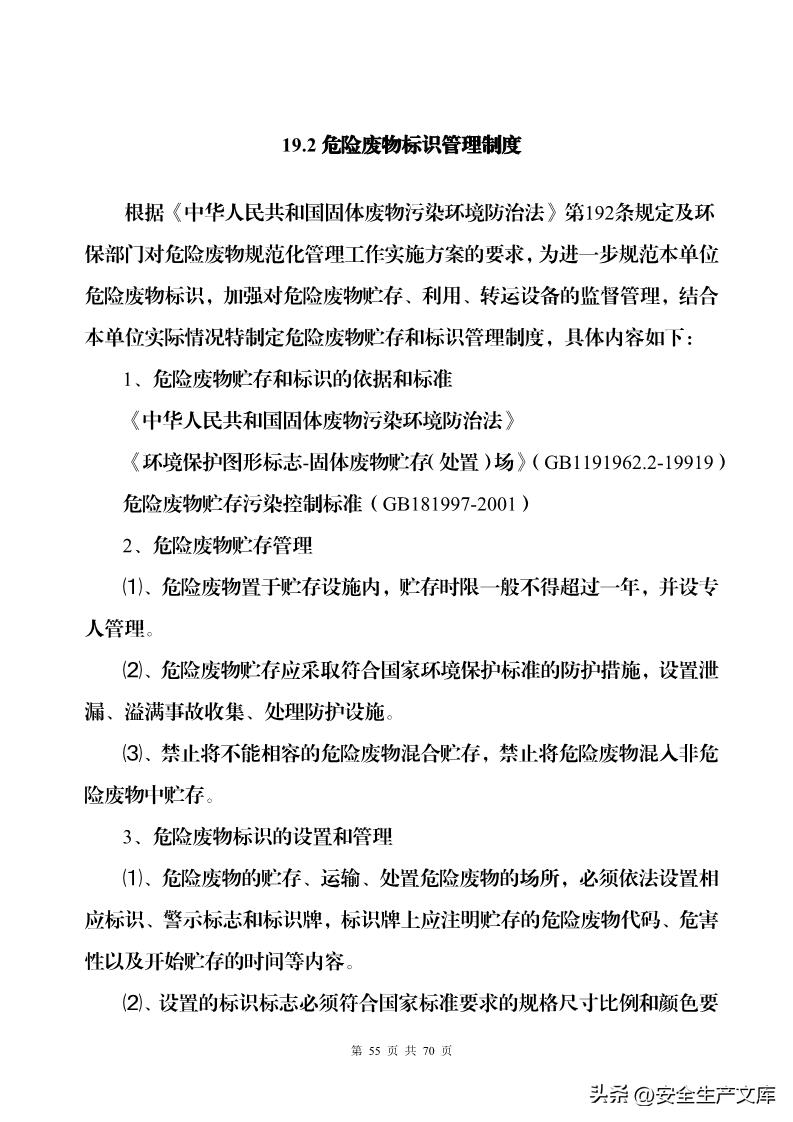 19.2 危险废物标识管理制度

根据《中华人民共和国固体废物污染环境防治法》第192条规定及环保部门对危险废物规范化管理工作实施方案的要求，为进一步规范本单位危险废物标识，加强对危险废物贮存、利用、转运设备的监督管理，结合本单位实际情况特制定危险废物贮存和标识管理制度，具体内容如下：

1、危险废物贮存和标识的依据和标准

《中华人民共和国固体废物污染环境防治法》

《环境保护图形标志-固体废物贮存（处置）场》（GB1191962.2-19919）

危险废物贮存污染控制标准（GB181997-2001）

2、危险废物贮存管理

⑴、危险废物置于贮存设施内，贮存时限一般不得超过一年，并设专人管理。

⑵、危险废物贮存应采取符合国家环境保护标准的防护措施，设置泄漏、溢满事故收集、处理防护设施。

⑶、禁止将不能相容的危险废物混合贮存，禁止将危险废物混入非危险废物中贮存。

3、危险废物标识的设置和管理

⑴、危险废物的贮存、运输、处置危险废物的场所，必须依法设置相应标识、警示标志和标识牌，标识牌上应注明贮存的危险废物代码、危害性以及开始贮存的时间等内容。

⑵、设置的标识标志必须符合国家标准要求的规格尺寸比例和颜色要

第 55 页 共 70 页

头条 @安全生产文库